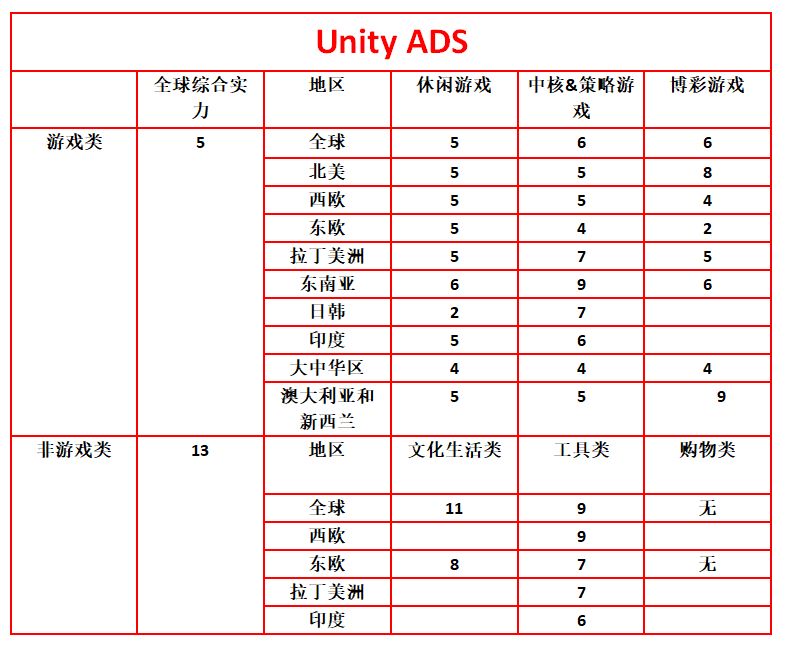 Unity ADS

|  | 全球综合实力 | 地区 | 休闲游戏 | 中核&策略游戏 | 博彩游戏 |
|---|---|---|---|---|---|
| 游戏类 | 5 | 全球 | 5 | 6 | 6 |
|  |  | 北美 | 5 | 5 | 8 |
|  |  | 西欧 | 5 | 5 | 4 |
|  |  | 东欧 | 5 | 4 | 2 |
|  |  | 拉丁美洲 | 5 | 7 | 5 |
|  |  | 东南亚 | 6 | 9 | 6 |
|  |  | 日韩 | 2 | 7 |  |
|  |  | 印度 | 5 | 6 |  |
|  |  | 大中华区 | 4 | 4 | 4 |
|  |  | 澳大利亚和新西兰 | 5 | 5 | 9 |
| 非游戏类 | 13 | 地区 | 文化生活类 | 工具类 | 购物类 |
|  |  | 全球 | 11 | 9 | 无 |
|  |  | 西欧 |  | 9 |  |
|  |  | 东欧 | 8 | 7 | 无 |
|  |  | 拉丁美洲 |  | 7 |  |
|  |  | 印度 |  | 6 |  |